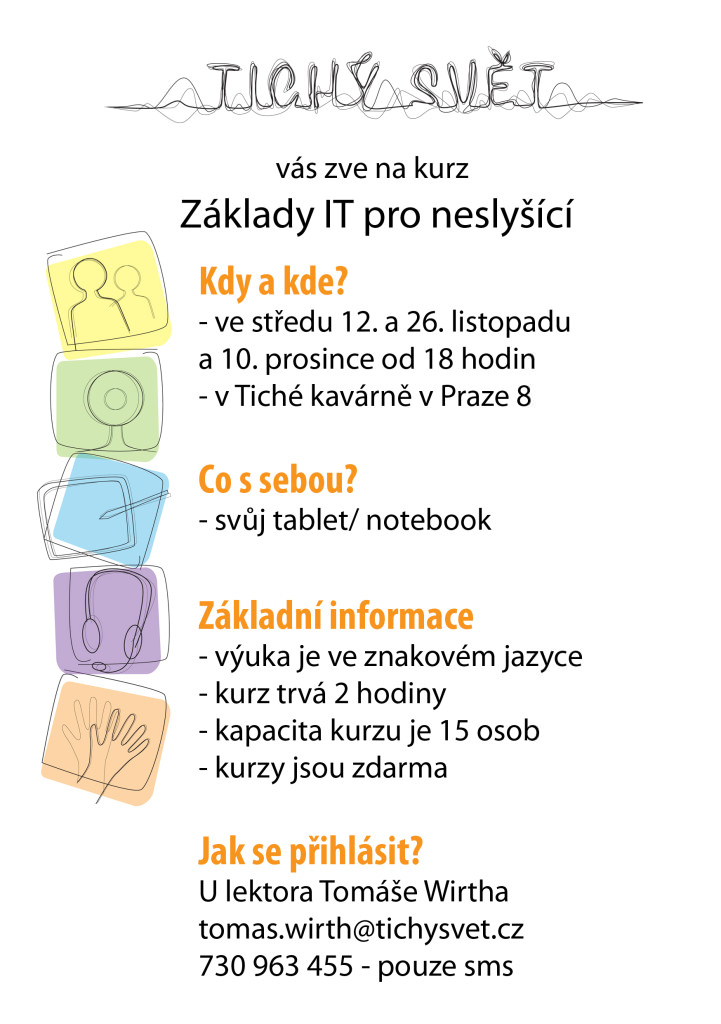 TICHÝ SVĚT

vás zve na kurz

Základy IT pro neslyšící

Kdy a kde?
- ve středu 12. a 26. listopadu a 10. prosince od 18 hodin
- v Tiché kavárně v Praze 8

Co s sebou?
- svůj tablet/ notebook

Základní informace
- výuka je ve znakovém jazyce
- kurz trvá 2 hodiny
- kapacita kurzu je 15 osob
- kurzy jsou zdarma

Jak se přihlásit?
U lektora Tomáše Wirtha
tomas.wirth@tichysvet.cz
730 963 455 - pouze sms